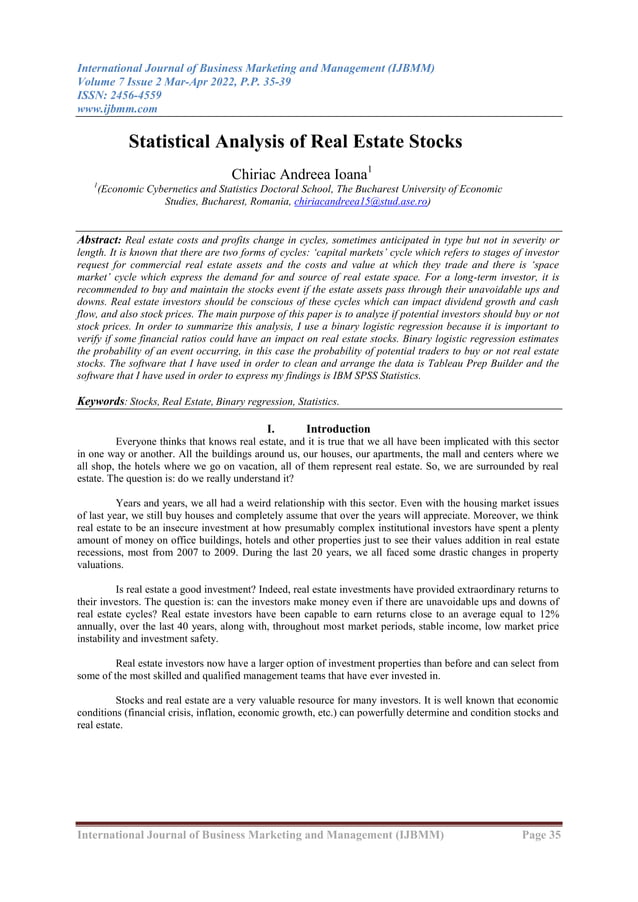 International Journal of Business Marketing and Management (IJBMM)
Volume 7 Issue 2 Mar-Apr 2022, P.P. 35-39
ISSN: 2456-4559
www.ijbmm.com

Statistical Analysis of Real Estate Stocks

Chiriac Andreea Ioana$^1$

$^1$(Economic Cybernetics and Statistics Doctoral School, The Bucharest University of Economic Studies, Bucharest, Romania, chiriacandreea15@stud.ase.ro)

Abstract: Real estate costs and profits change in cycles, sometimes anticipated in type but not in severity or length. It is known that there are two forms of cycles: 'capital markets' cycle which refers to stages of investor request for commercial real estate assets and the costs and value at which they trade and there is 'space market' cycle which express the demand for and source of real estate space. For a long-term investor, it is recommended to buy and maintain the stocks event if the estate assets pass through their unavoidable ups and downs. Real estate investors should be conscious of these cycles which can impact dividend growth and cash flow, and also stock prices. The main purpose of this paper is to analyze if potential investors should buy or not stock prices. In order to summarize this analysis, I use a binary logistic regression because it is important to verify if some financial ratios could have an impact on real estate stocks. Binary logistic regression estimates the probability of an event occurring, in this case the probability of potential traders to buy or not real estate stocks. The software that I have used in order to clean and arrange the data is Tableau Prep Builder and the software that I have used in order to express my findings is IBM SPSS Statistics.

Keywords: Stocks, Real Estate, Binary regression, Statistics.

I. Introduction

Everyone thinks that knows real estate, and it is true that we all have been implicated with this sector in one way or another. All the buildings around us, our houses, our apartments, the mall and centers where we all shop, the hotels where we go on vacation, all of them represent real estate. So, we are surrounded by real estate. The question is: do we really understand it?

Years and years, we all had a weird relationship with this sector. Even with the housing market issues of last year, we still buy houses and completely assume that over the years will appreciate. Moreover, we think real estate to be an insecure investment at how presumably complex institutional investors have spent a plenty amount of money on office buildings, hotels and other properties just to see their values addition in real estate recessions, most from 2007 to 2009. During the last 20 years, we all faced some drastic changes in property valuations.

Is real estate a good investment? Indeed, real estate investments have provided extraordinary returns to their investors. The question is: can the investors make money even if there are unavoidable ups and downs of real estate cycles? Real estate investors have been capable to earn returns close to an average equal to 12% annually, over the last 40 years, along with, throughout most market periods, stable income, low market price instability and investment safety.

Real estate investors now have a larger option of investment properties than before and can select from some of the most skilled and qualified management teams that have ever invested in.

Stocks and real estate are a very valuable resource for many investors. It is well known that economic conditions (financial crisis, inflation, economic growth, etc.) can powerfully determine and condition stocks and real estate.

International Journal of Business Marketing and Management (IJBMM) Page 35